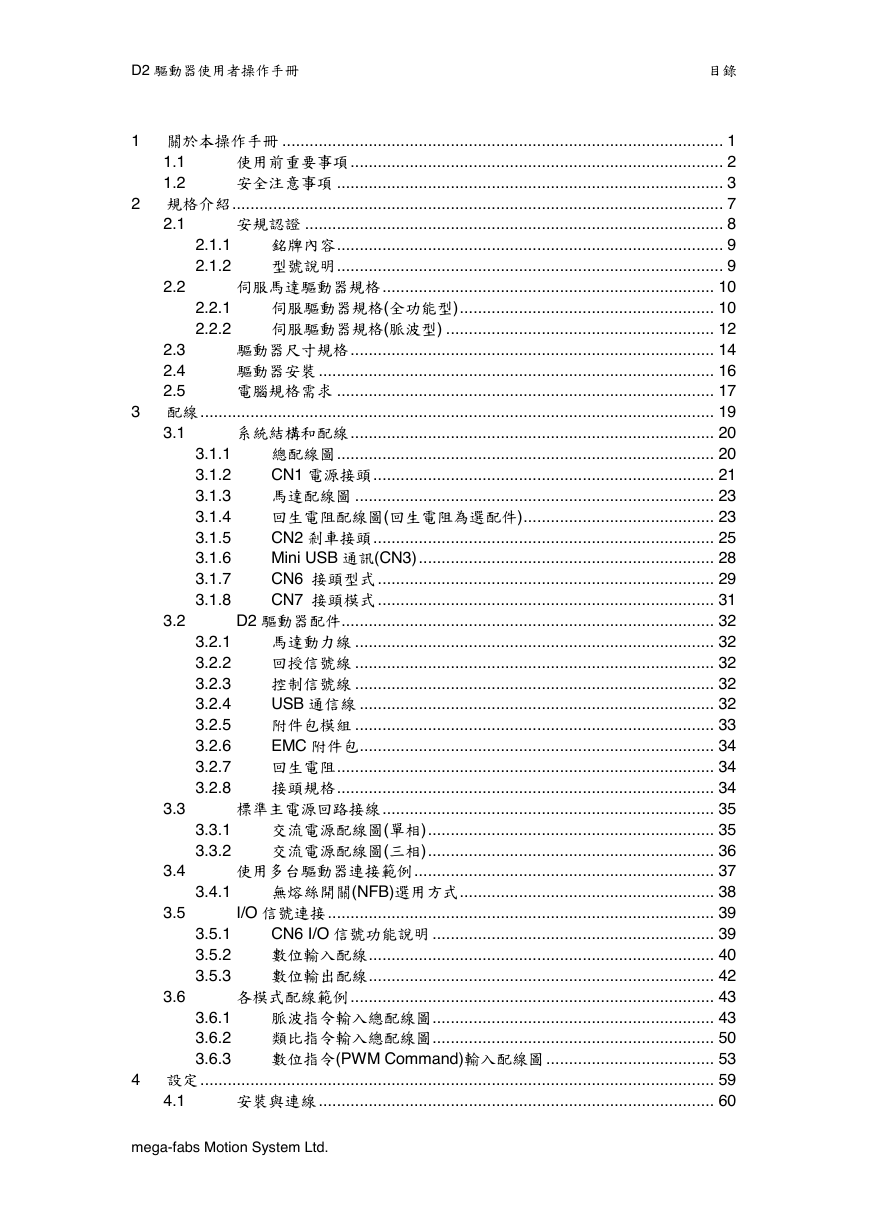 D2 驅動器使用者操作手冊 目錄

1 關於本操作手冊 ........ 1
1.1 使用前重要事項 ........ 2
1.2 安全注意事項 ........ 3
2 規格介紹 ........ 7
2.1 安規認證 ........ 8
2.1.1 銘牌內容 ........ 9
2.1.2 型號說明 ........ 9
2.2 伺服馬達驅動器規格 ........ 10
2.2.1 伺服驅動器規格(全功能型) ........ 10
2.2.2 伺服驅動器規格(脈波型) ........ 12
2.3 驅動器尺寸規格 ........ 14
2.4 驅動器安裝 ........ 16
2.5 電腦規格需求 ........ 17
3 配線 ........ 19
3.1 系統結構和配線 ........ 20
3.1.1 總配線圖 ........ 20
3.1.2 CN1 電源接頭 ........ 21
3.1.3 馬達配線圖 ........ 23
3.1.4 回生電阻配線圖(回生電阻為選配件) ........ 23
3.1.5 CN2 剎車接頭 ........ 25
3.1.6 Mini USB 通訊(CN3) ........ 28
3.1.7 CN6 接頭型式 ........ 29
3.1.8 CN7 接頭模式 ........ 31
3.2 D2 驅動器配件 ........ 32
3.2.1 馬達動力線 ........ 32
3.2.2 回授信號線 ........ 32
3.2.3 控制信號線 ........ 32
3.2.4 USB 通信線 ........ 32
3.2.5 附件包模組 ........ 33
3.2.6 EMC 附件包 ........ 34
3.2.7 回生電阻 ........ 34
3.2.8 接頭規格 ........ 34
3.3 標準主電源回路接線 ........ 35
3.3.1 交流電源配線圖(單相) ........ 35
3.3.2 交流電源配線圖(三相) ........ 36
3.4 使用多台驅動器連接範例 ........ 37
3.4.1 無熔絲開關(NFB)選用方式 ........ 38
3.5 I/O 信號連接 ........ 39
3.5.1 CN6 I/O 信號功能說明 ........ 39
3.5.2 數位輸入配線 ........ 40
3.5.3 數位輸出配線 ........ 42
3.6 各模式配線範例 ........ 43
3.6.1 脈波指令輸入總配線圖 ........ 43
3.6.2 類比指令輸入總配線圖 ........ 50
3.6.3 數位指令(PWM Command)輸入配線圖 ........ 53
4 設定 ........ 59
4.1 安裝與連線 ........ 60

mega-fabs Motion System Ltd.